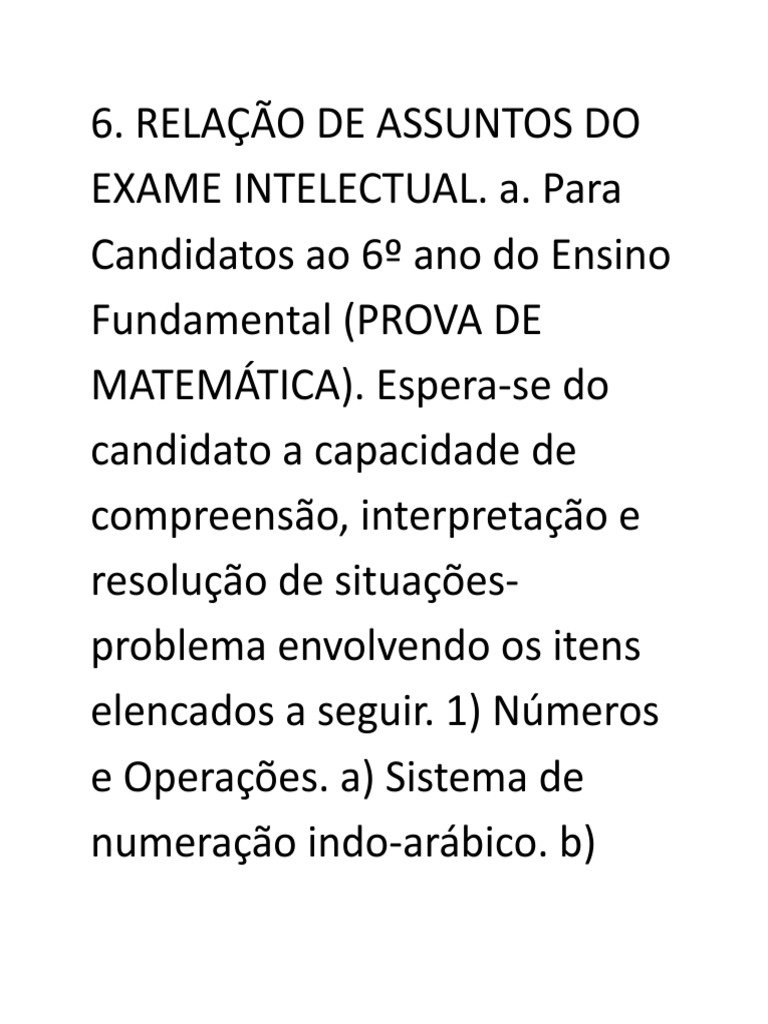 6. RELAÇÃO DE ASSUNTOS DO EXAME INTELECTUAL. a. Para Candidatos ao 6º ano do Ensino Fundamental (PROVA DE MATEMÁTICA). Espera-se do candidato a capacidade de compreensão, interpretação e resolução de situações-problema envolvendo os itens elencados a seguir. 1) Números e Operações. a) Sistema de numeração indo-arábico. b)